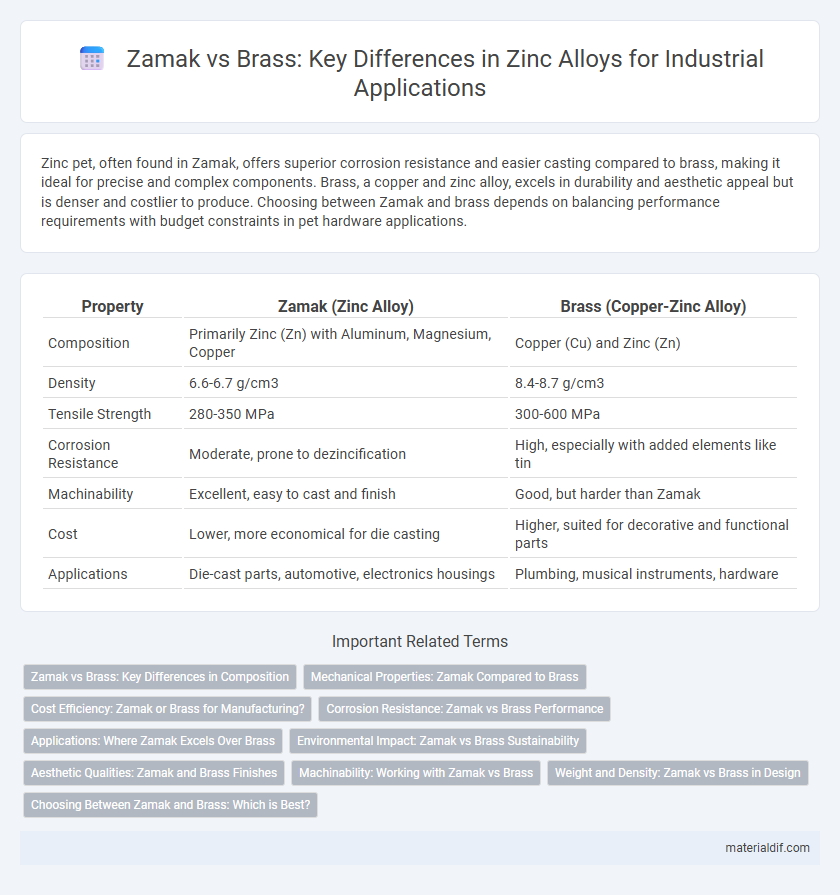 Zamak vs Brass: Key Differences in Zinc Alloys for Industrial Applications

Zinc pet, often found in Zamak, offers superior corrosion resistance and easier casting compared to brass, making it ideal for precise and complex components. Brass, a copper and zinc alloy, excels in durability and aesthetic appeal but is denser and costlier to produce. Choosing between Zamak and brass depends on balancing performance requirements with budget constraints in pet hardware applications.

| Property | Zamak (Zinc Alloy) | Brass (Copper-Zinc Alloy) |
|---|---|---|
| Composition | Primarily Zinc (Zn) with Aluminum, Magnesium, Copper | Copper (Cu) and Zinc (Zn) |
| Density | 6.6-6.7 g/cm3 | 8.4-8.7 g/cm3 |
| Tensile Strength | 280-350 MPa | 300-600 MPa |
| Corrosion Resistance | Moderate, prone to dezincification | High, especially with added elements like tin |
| Machinability | Excellent, easy to cast and finish | Good, but harder than Zamak |
| Cost | Lower, more economical for die casting | Higher, suited for decorative and functional parts |
| Applications | Die-cast parts, automotive, electronics housings | Plumbing, musical instruments, hardware |

Important Related Terms

Zamak vs Brass: Key Differences in Composition
Mechanical Properties: Zamak Compared to Brass
Cost Efficiency: Zamak or Brass for Manufacturing?
Corrosion Resistance: Zamak vs Brass Performance
Applications: Where Zamak Excels Over Brass
Environmental Impact: Zamak vs Brass Sustainability
Aesthetic Qualities: Zamak and Brass Finishes
Machinability: Working with Zamak vs Brass
Weight and Density: Zamak vs Brass in Design
Choosing Between Zamak and Brass: Which is Best?

materialdif.com